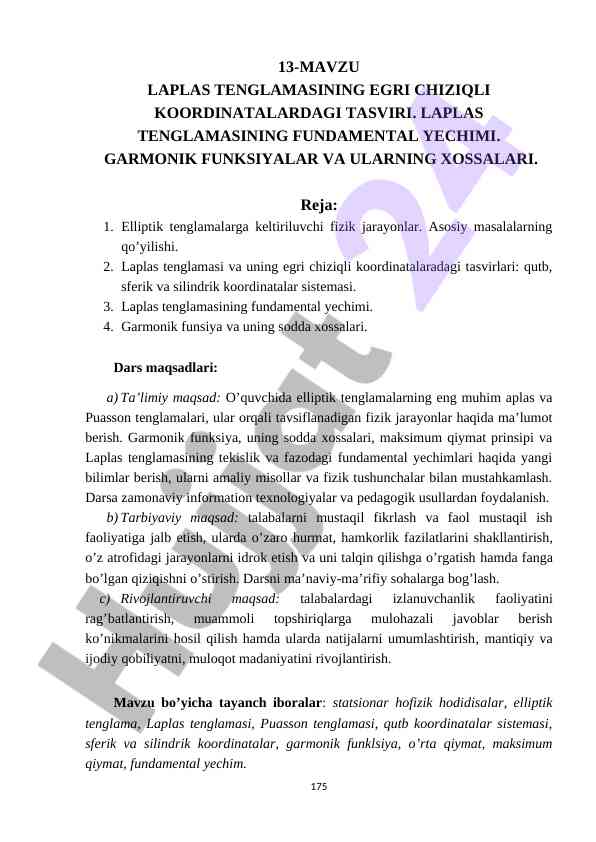 13-MAVZU
LAPLAS TENGLAMASINING EGRI CHIZIQLI KOORDINATALARDAGI TASVIRI. LAPLAS TENGLAMASINING FUNDAMENTAL YECHIMI. GARMONIK FUNKSIYALAR VA ULARNING XOSSALARI.

Reja:
1. Elliptik tenglamalarga keltiriluvchi fizik jarayonlar. Asosiy masalalarning qo'yilishi.
2. Laplas tenglamasi va uning egri chiziqli koordinatalaradagi tasvirlari: qutb, sferik va silindrik koordinatalar sistemasi.
3. Laplas tenglamasining fundamental yechimi.
4. Garmonik funsiya va uning sodda xossalari.

Dars maqsadlari:

a) Ta'limiy maqsad: O'quvchida elliptik tenglamalarning eng muhim aplas va Puasson tenglamalari, ular orqali tavsiflanadigan fizik jarayonlar haqida ma'lumot berish. Garmonik funksiya, uning sodda xossalari, maksimum qiymat prinsipi va Laplas tenglamasining tekislik va fazodagi fundamental yechimlari haqida yangi bilimlar berish, ularni amaliy misollar va fizik tushunchalar bilan mustahkamlash. Darsa zamonaviy information texnologiyalar va pedagogik usullardan foydalanish.

b) Tarbiyaviy maqsad: talabalarni mustaqil fikrlash va faol mustaqil ish faoliyatiga jalb etish, ularda o'zaro hurmat, hamkorlik fazilatlarini shakllantirish, o'z atrofidagi jarayonlarni idrok etish va uni talqin qilishga o'rgatish hamda fanga bo'lgan qiziqishni o'stirish. Darsni ma'naviy-ma'rifiy sohalarga bog'lash.

c) Rivojlantiruvchi maqsad: talabalardagi izlanuvchanlik faoliyatini rag'batlantirish, muammoli topshiriqlarga mulohazali javoblar berish ko'nikmalarini hosil qilish hamda ularda natijalarni umumlashtirish, mantiqiy va ijodiy qobiliyatni, muloqot madaniyatini rivojlantirish.

Mavzu bo'yicha tayanch iboralar: statsionar hofizik hodidisalar, elliptik tenglama, Laplas tenglamasi, Puasson tenglamasi, qutb koordinatalar sistemasi, sferik va silindrik koordinatalar, garmonik funklsiya, o'rta qiymat, maksimum qiymat, fundamental yechim.

175

Hujjat 24